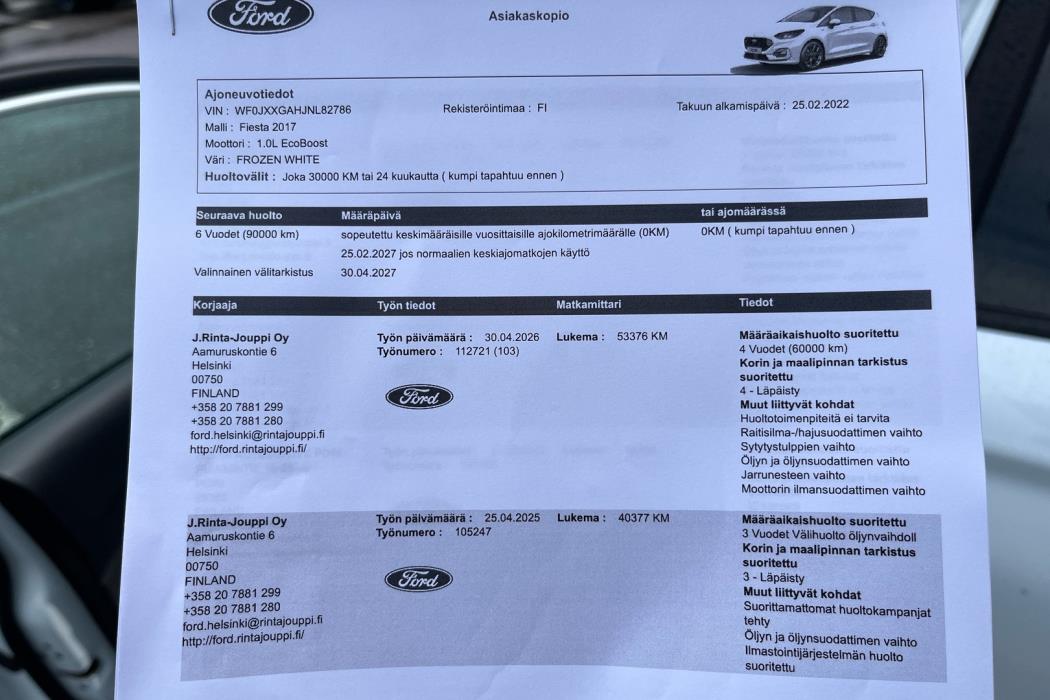 Ford

Asiakaskopio

Ajoneuvotiedot
VIN : WF0JXXGAHJNL82786
Rekisteröintimaa : FI
Takuun alkamispäivä : 25.02.2022
Malli : Fiesta 2017
Moottori : 1.0L EcoBoost
Väri : FROZEN WHITE
Huoltovälit : Joka 30000 KM tai 24 kuukautta ( kumpi tapahtuu ennen )

| Seuraava huolto | Määräpäivä | tai ajomäärässä |
|---|---|---|
| 6 Vuodet (90000 km) | sopeutettu keskimääräisille vuosittaisille ajokilometrimäärälle (0KM) 25.02.2027 jos normaalien keskiajomatkojen käyttö | 0KM ( kumpi tapahtuu ennen ) |
| Valinnainen välitarkistus | 30.04.2027 | |

| Korjaaja | Työn tiedot | Matkamittari | Tiedot |
|---|---|---|---|
| J.Rinta-Jouppi Oy Aamuruskontie 6 Helsinki 00750 FINLAND +358 20 7881 299 +358 20 7881 280 ford.helsinki@rintajouppi.fi http://ford.rintajouppi.fi/ | Työn päivämäärä : 30.04.2026 Työnumero : 112721 (103) Ford | Lukema : 53376 KM | Määräaikaishuolto suoritettu 4 Vuodet (60000 km) Korin ja maalipinnan tarkistus suoritettu 4 - Läpäisty Muut liittyvät kohdat Huoltotoimenpiteitä ei tarvita Raitisilma-/hajusuodattimen vaihto Sytytystulppien vaihto Öljyn ja öljynsuodattimen vaihto Jarrunesteen vaihto Moottorin ilmansuodattimen vaihto |
| J.Rinta-Jouppi Oy Aamuruskontie 6 Helsinki 00750 FINLAND +358 20 7881 299 +358 20 7881 280 ford.helsinki@rintajouppi.fi http://ford.rintajouppi.fi/ | Työn päivämäärä : 25.04.2025 Työnumero : 105247 Ford | Lukema : 40377 KM | Määräaikaishuolto suoritettu 3 Vuodet Välihuolto öljynvaihdoll Korin ja maalipinnan tarkistus suoritettu 3 - Läpäisty Muut liittyvät kohdat Suorittamattomat huoltokampanjat tehty Öljyn ja öljynsuodattimen vaihto Ilmastointijärjestelmän huolto suoritettu |